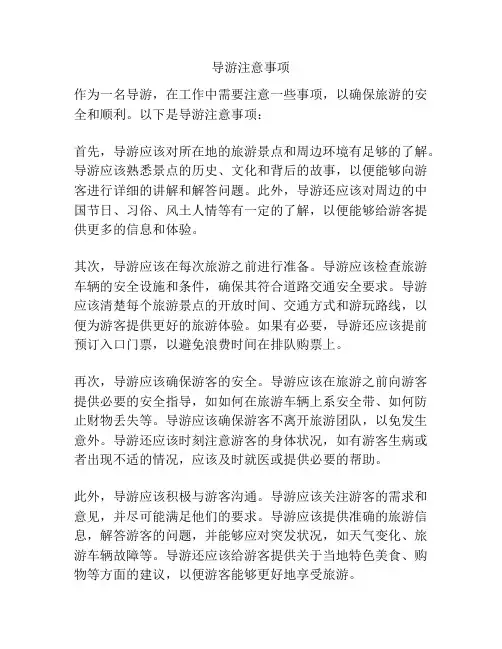 导游注意事项

作为一名导游，在工作中需要注意一些事项，以确保旅游的安全和顺利。以下是导游注意事项：

首先，导游应该对所在地的旅游景点和周边环境有足够的了解。导游应该熟悉景点的历史、文化和背后的故事，以便能够向游客进行详细的讲解和解答问题。此外，导游还应该对周边的中国节日、习俗、风土人情等有一定的了解，以便能够给游客提供更多的信息和体验。

其次，导游应该在每次旅游之前进行准备。导游应该检查旅游车辆的安全设施和条件，确保其符合道路交通安全要求。导游应该清楚每个旅游景点的开放时间、交通方式和游玩路线，以便为游客提供更好的旅游体验。如果有必要，导游还应该提前预订入口门票，以避免浪费时间在排队购票上。

再次，导游应该确保游客的安全。导游应该在旅游之前向游客提供必要的安全指导，如如何在旅游车辆上系安全带、如何防止财物丢失等。导游应该确保游客不离开旅游团队，以免发生意外。导游还应该时刻注意游客的身体状况，如有游客生病或者出现不适的情况，应该及时就医或提供必要的帮助。

此外，导游应该积极与游客沟通。导游应该关注游客的需求和意见，并尽可能满足他们的要求。导游应该提供准确的旅游信息，解答游客的问题，并能够应对突发状况，如天气变化、旅游车辆故障等。导游还应该给游客提供关于当地特色美食、购物等方面的建议，以便游客能够更好地享受旅游。